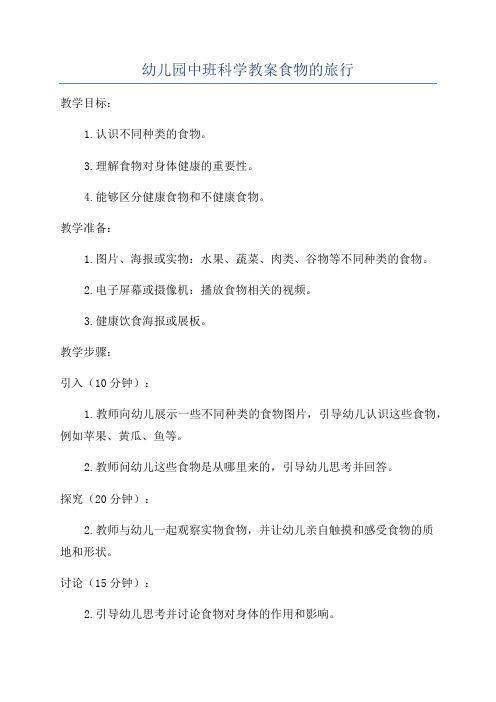 幼儿园中班科学教案食物的旅行

教学目标：

1.认识不同种类的食物。

3.理解食物对身体健康的重要性。

4.能够区分健康食物和不健康食物。

教学准备：

1.图片、海报或实物：水果、蔬菜、肉类、谷物等不同种类的食物。

2.电子屏幕或摄像机：播放食物相关的视频。

3.健康饮食海报或展板。

教学步骤：

引入（10分钟）：

1.教师向幼儿展示一些不同种类的食物图片，引导幼儿认识这些食物，例如苹果、黄瓜、鱼等。

2.教师问幼儿这些食物是从哪里来的，引导幼儿思考并回答。

探究（20分钟）：

2.教师与幼儿一起观察实物食物，并让幼儿亲自触摸和感受食物的质地和形状。

讨论（15分钟）：

2.引导幼儿思考并讨论食物对身体的作用和影响。